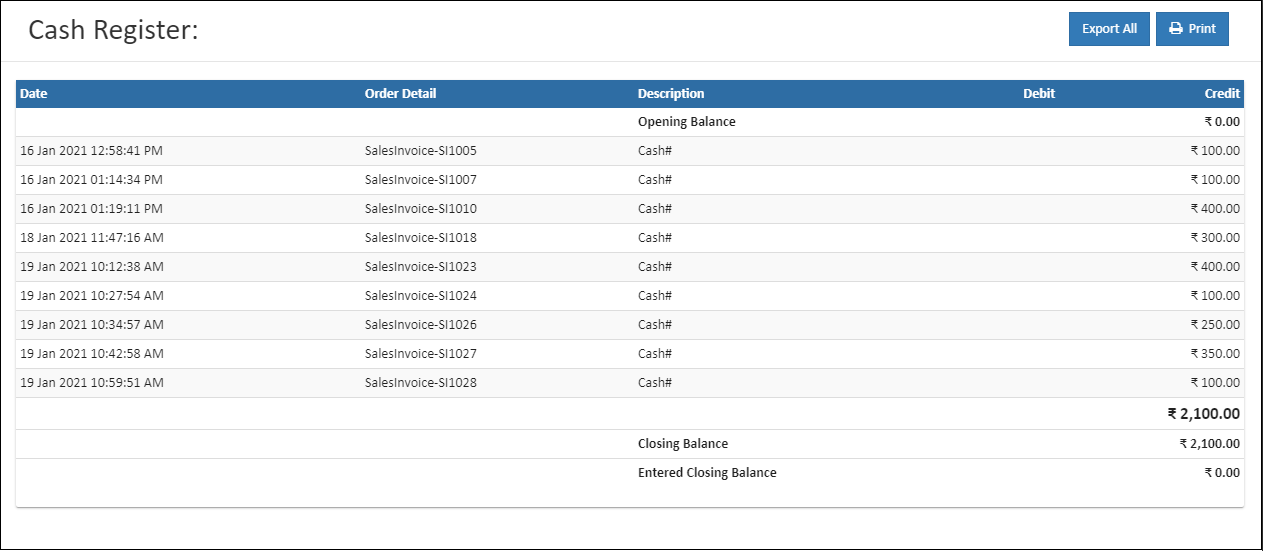 Cash Register:

Export All
Print

| Date | Order Detail | Description | Debit | Credit |
|---|---|---|---|---|
| | | Opening Balance | | ₹ 0.00 |
| 16 Jan 2021 12:58:41 PM | SalesInvoice-SI1005 | Cash# | | ₹ 100.00 |
| 16 Jan 2021 01:14:34 PM | SalesInvoice-SI1007 | Cash# | | ₹ 100.00 |
| 16 Jan 2021 01:19:11 PM | SalesInvoice-SI1010 | Cash# | | ₹ 400.00 |
| 18 Jan 2021 11:47:16 AM | SalesInvoice-SI1018 | Cash# | | ₹ 300.00 |
| 19 Jan 2021 10:12:38 AM | SalesInvoice-SI1023 | Cash# | | ₹ 400.00 |
| 19 Jan 2021 10:27:54 AM | SalesInvoice-SI1024 | Cash# | | ₹ 100.00 |
| 19 Jan 2021 10:34:57 AM | SalesInvoice-SI1026 | Cash# | | ₹ 250.00 |
| 19 Jan 2021 10:42:58 AM | SalesInvoice-SI1027 | Cash# | | ₹ 350.00 |
| 19 Jan 2021 10:59:51 AM | SalesInvoice-SI1028 | Cash# | | ₹ 100.00 |
| | | | | ₹ 2,100.00 |
| | | Closing Balance | | ₹ 2,100.00 |
| | | Entered Closing Balance | | ₹ 0.00 |